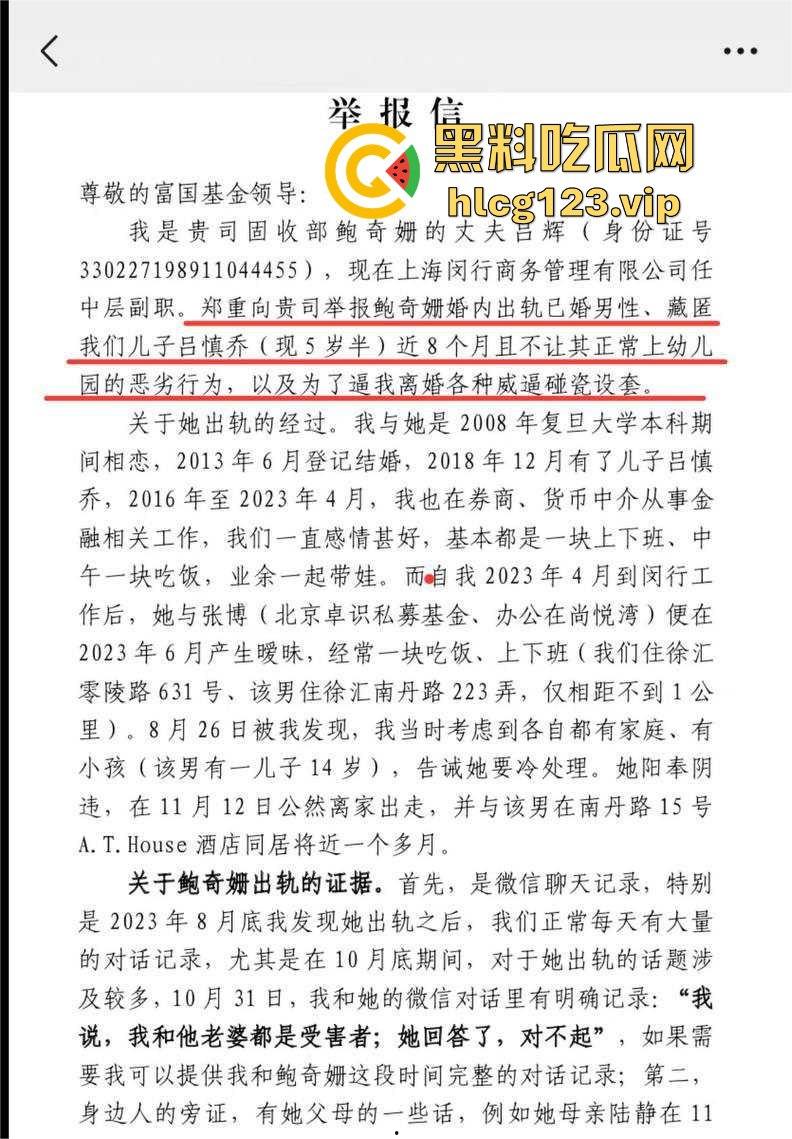 举报信

黑料吃瓜网
hlcg123.vip

尊敬的富国基金领导：

我是贵司固收部鲍奇姗的丈夫吕辉（身份证号330227198911044455），现在上海闵行商务管理有限公司任中层副职。郑重向贵司举报鲍奇姗婚内出轨已婚男性、藏匿我们儿子吕慎乔（现5岁半）近8个月且不让其正常上幼儿园的恶劣行为，以及为了逼我离婚各种威逼碰瓷设套。

关于她出轨的经过。我与她是2008年复旦大学本科期间相恋，2013年6月登记结婚，2018年12月有了儿子吕慎乔，2016年至2023年4月，我也在券商、货币中介从事金融相关工作，我们一直感情甚好，基本都是一块上下班、中午一块吃饭，业余一起带娃。而自我2023年4月到闵行工作后，她与张博（北京卓识私募基金、办公在尚悦湾）便在2023年6月产生暧昧，经常一块吃饭、上下班（我们住徐汇零陵路631号、该男住徐汇南丹路223弄，仅相距不到1公里）。8月26日被我发现，我当时考虑到各自都有家庭、有小孩（该男有一儿子14岁），告诫她要冷处理。她阳奉阴违，在11月12日公然离家出走，并与该男在南丹路15号A.T.House酒店同居将近一个多月。

关于鲍奇姗出轨的证据。首先，是微信聊天记录，特别是2023年8月底我发现她出轨之后，我们正常每天有大量的对话记录，尤其是在10月底期间，对于她出轨的话题涉及较多，10月31日，我和她的微信对话里有明确记录：“我说，我和他老婆都是受害者；她回答了，对不起”，如果需要我可以提供我和鲍奇姗这段时间完整的对话记录；第二，身边人的旁证，有她父母的一些话，例如她母亲陆静在11